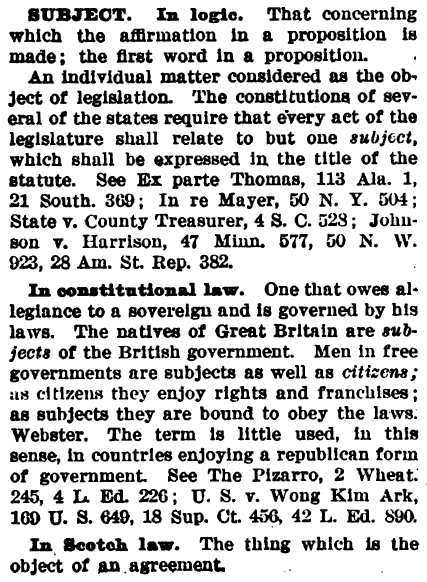 SUBJECT. In logic. That concerning which the affirmation in a proposition is made; the first word in a proposition.

An individual matter considered as the object of legislation. The constitutions of several of the states require that every act of the legislature shall relate to but one subject, which shall be expressed in the title of the statute. See Ex parte Thomas, 113 Ala. 1, 21 South. 369; In re Mayer, 50 N. Y. 504; State v. County Treasurer, 4 S. C. 528; Johnson v. Harrison, 47 Minn. 577, 50 N. W. 923, 28 Am. St. Rep. 382.

In constitutional law. One that owes allegiance to a sovereign and is governed by his laws. The natives of Great Britain are subjects of the British government. Men in free governments are subjects as well as citizens; as citizens they enjoy rights and franchises; as subjects they are bound to obey the laws. Webster. The term is little used, in this sense, in countries enjoying a republican form of government. See The Pizarro, 2 Wheat. 245, 4 L. Ed. 226; U. S. v. Wong Kim Ark, 169 U. S. 649, 18 Sup. Ct. 456, 42 L. Ed. 890.

In Scotch law. The thing which is the object of an agreement.